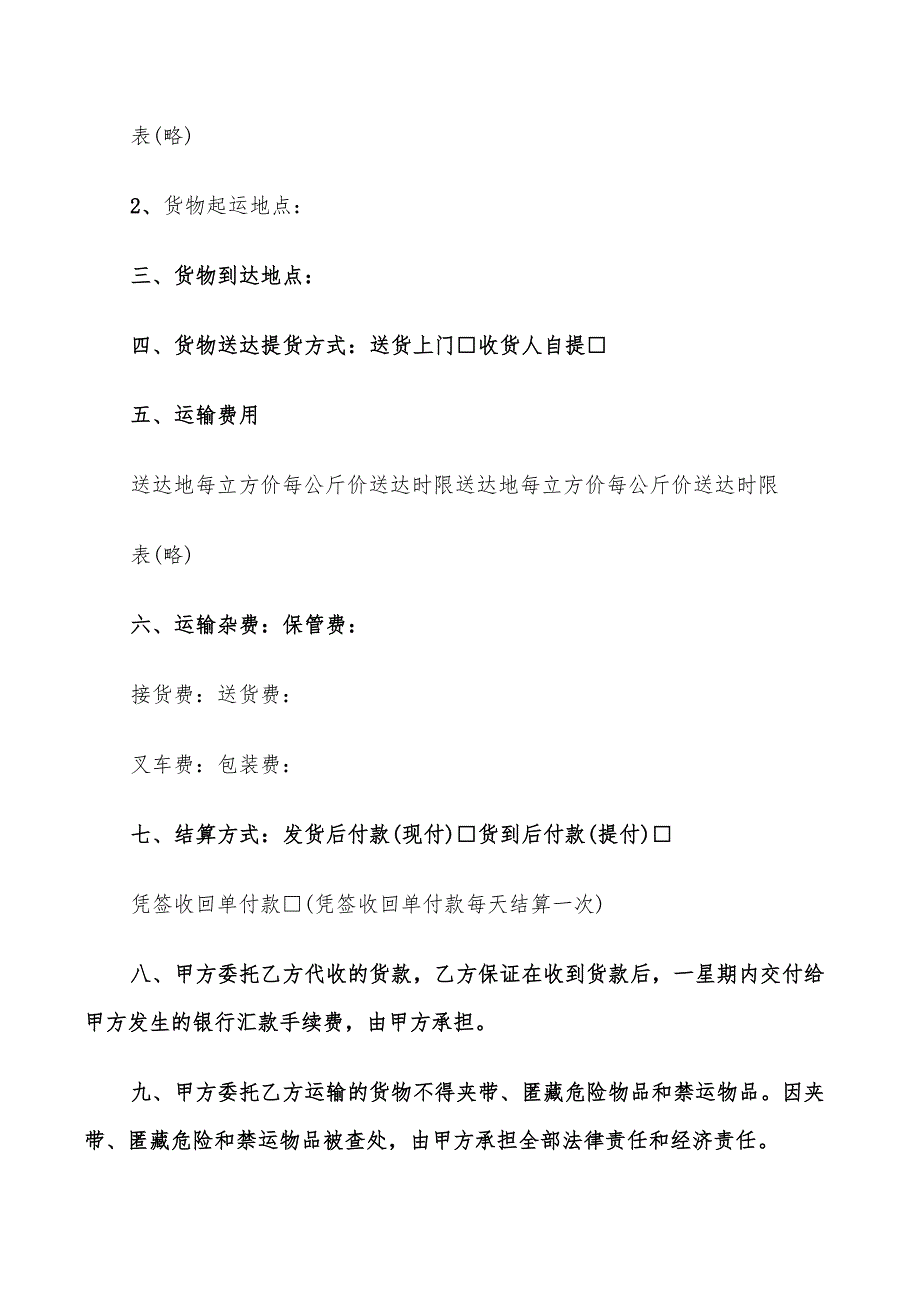 表(略)

2、货物起运地点：

三、货物到达地点：

四、货物送达提货方式：送货上门□收货人自提□

五、运输费用

送达地每立方价每公斤价送达时限送达地每立方价每公斤价送达时限

表(略)

六、运输杂费：保管费：

接货费：送货费：

叉车费：包装费：

七、结算方式：发货后付款(现付)□货到后付款(提付)□

凭签收回单付款□(凭签收回单付款每天结算一次)

八、甲方委托乙方代收的货款，乙方保证在收到货款后，一星期内交付给甲方发生的银行汇款手续费，由甲方承担。

九、甲方委托乙方运输的货物不得夹带、匿藏危险物品和禁运物品。因夹带、匿藏危险和禁运物品被查处，由甲方承担全部法律责任和经济责任。